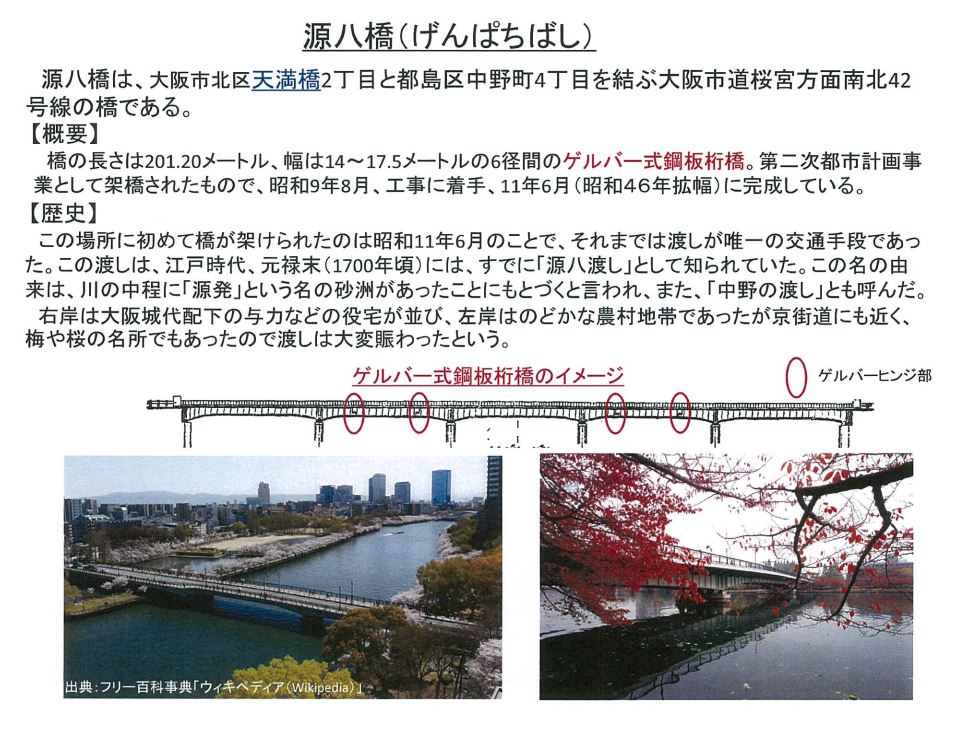 源八橋（げんぱちばし）

源八橋は、大阪市北区天満橋2丁目と都島区中野町4丁目を結ぶ大阪市道桜宮方面南北42号線の橋である。

【概要】

橋の長さは201.20メートル、幅は14～17.5メートルの6径間のゲルバー式鋼板桁橋。第二次都市計画事業として架橋されたもので、昭和9年8月、工事に着手、11年6月（昭和46年拡幅）に完成している。

【歴史】

この場所に初めて橋が架けられたのは昭和11年6月のことで、それまでは渡しが唯一の交通手段であった。この渡しは、江戸時代、元禄末（1700年頃）には、すでに「源八渡し」として知られていた。この名の由来は、川の中程に「源発」という名の砂洲があったことにもとづくと言われ、また、「中野の渡し」とも呼んだ。

右岸は大阪城代配下の与力などの役宅が並び、左岸はのどかな農村地帯であったが京街道にも近く、梅や桜の名所でもあったので渡しは大変賑わったという。

ゲルバー式鋼板桁橋のイメージ

ゲルバーヒンジ部

出典：フリー百科事典「ウィキペディア（Wikipedia）」